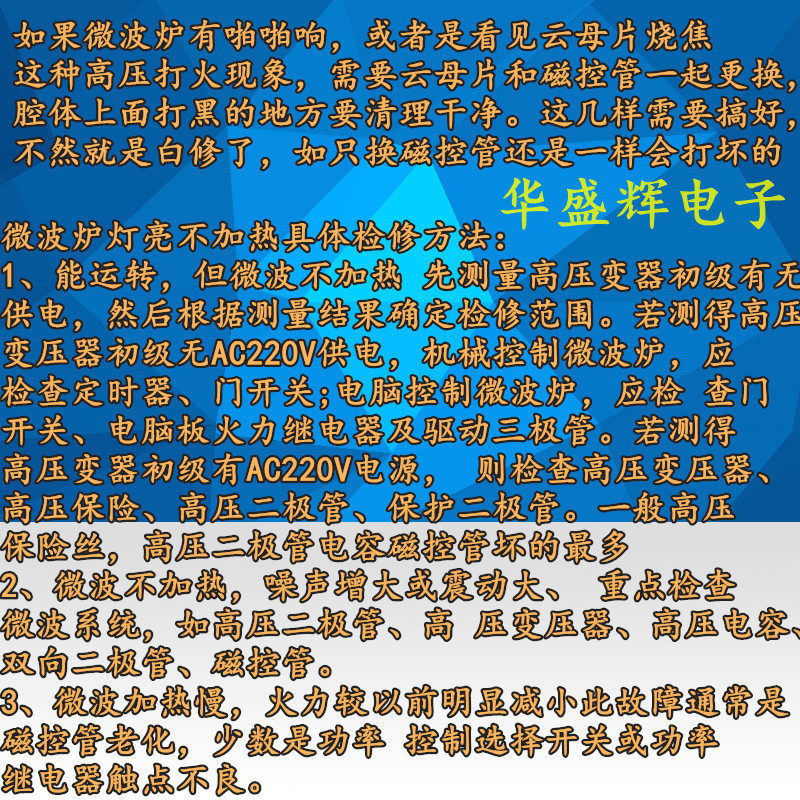 如果微波炉有啪啪响，或者是看见云母片烧焦这种高压打火现象，需要云母片和磁控管一起更换，腔体上面打黑的地方要清理干净。这几样需要搞好，不然就是白修了，如只换磁控管还是一样会打坏的

华盛辉电子

微波炉灯亮不加热具体检修方法：
1、能运转，但微波不加热 先测量高压变器初级有无供电，然后根据测量结果确定检修范围。若测得高压变压器初级无AC220V供电，机械控制微波炉，应检查定时器、门开关;电脑控制微波炉，应检 查门开关、电脑板火力继电器及驱动三极管。若测得高压变器初级有AC220V电源， 则检查高压变压器、高压保险、高压二极管、保护二极管。一般高压保险丝，高压二极管电容磁控管坏的最多
2、微波不加热，噪声增大或震动大、 重点检查微波系统，如高压二极管、高 压变压器、高压电容、双向二极管、磁控管。
3、微波加热慢，火力较以前明显减小此故障通常是磁控管老化，少数是功率 控制选择开关或功率继电器触点不良。